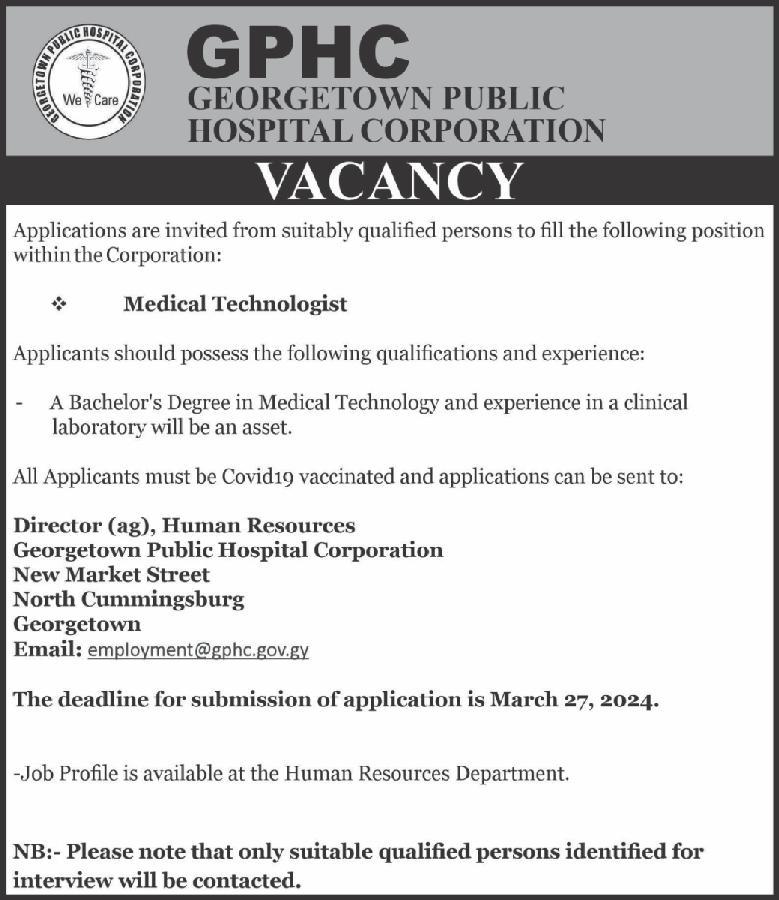 GEORGETOWN PUBLIC HOSPITAL CORPORATION
We Care

GPHC
GEORGETOWN PUBLIC HOSPITAL CORPORATION

VACANCY

Applications are invited from suitably qualified persons to fill the following position within the Corporation:

❖ Medical Technologist

Applicants should possess the following qualifications and experience:

- A Bachelor's Degree in Medical Technology and experience in a clinical laboratory will be an asset.

All Applicants must be Covid19 vaccinated and applications can be sent to:

Director (ag), Human Resources
Georgetown Public Hospital Corporation
New Market Street
North Cummingsburg
Georgetown
Email: employment@gphc.gov.gy

The deadline for submission of application is March 27, 2024.

-Job Profile is available at the Human Resources Department.

NB:- Please note that only suitable qualified persons identified for interview will be contacted.